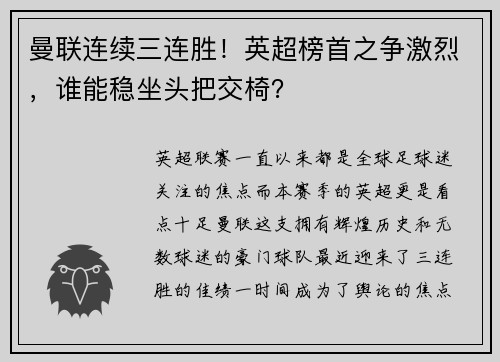 曼联连续三连胜！英超榜首之争激烈，谁能稳坐头把交椅？

英超联赛一直以来都是全球足球迷关注的焦点而本赛季的英超更是看点十足曼联这支拥有辉煌历史和无数球迷的豪门球队最近迎来了三连胜的佳绩一时间成为了舆论的焦点